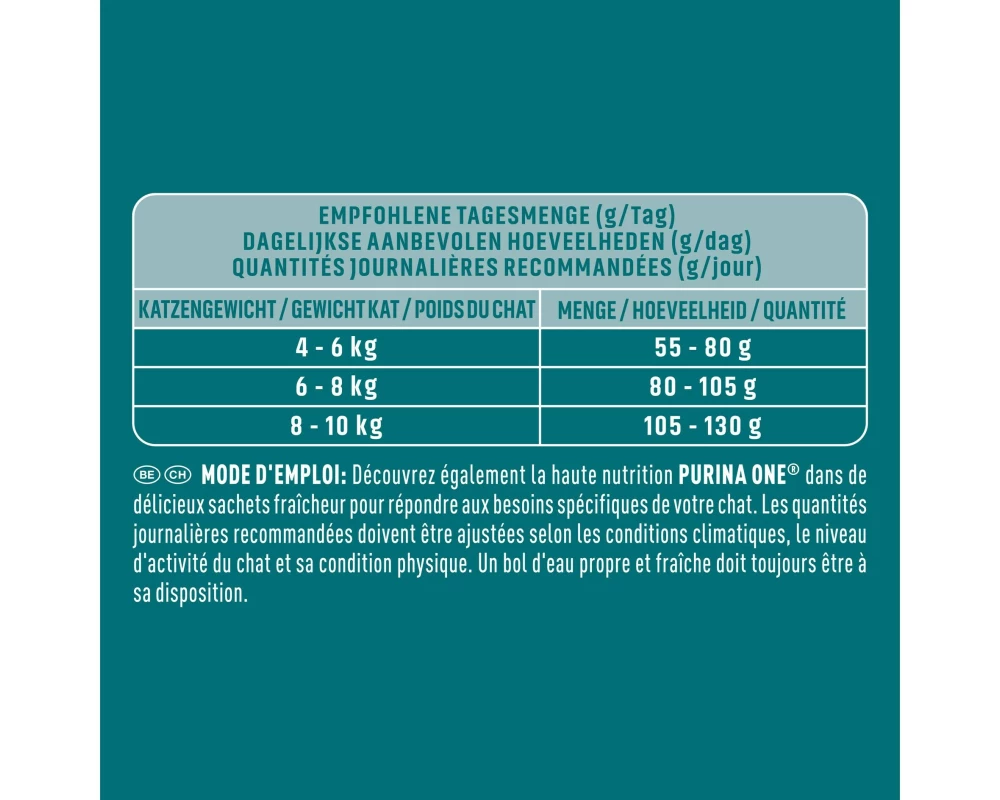 EMPFOHLENE TAGESMENGE (g/Tag)
DAGELIJKSE AANBEVOLEN HOEVEELHEDEN (g/dag)
QUANTITÉS JOURNALIÈRES RECOMMANDÉES (g/jour)

| KATZENGEWICHT / GEWICHT KAT / POIDS DU CHAT | MENGE / HOEVEELHEID / QUANTITÉ |
|---|---|
| 4 - 6 kg | 55 - 80 g |
| 6 - 8 kg | 80 - 105 g |
| 8 - 10 kg | 105 - 130 g |

BE CH MODE D'EMPLOI: Découvrez également la haute nutrition PURINA ONE® dans de délicieux sachets fraîcheur pour répondre aux besoins spécifiques de votre chat. Les quantités journalières recommandées doivent être ajustées selon les conditions climatiques, le niveau d'activité du chat et sa condition physique. Un bol d'eau propre et fraîche doit toujours être à sa disposition.